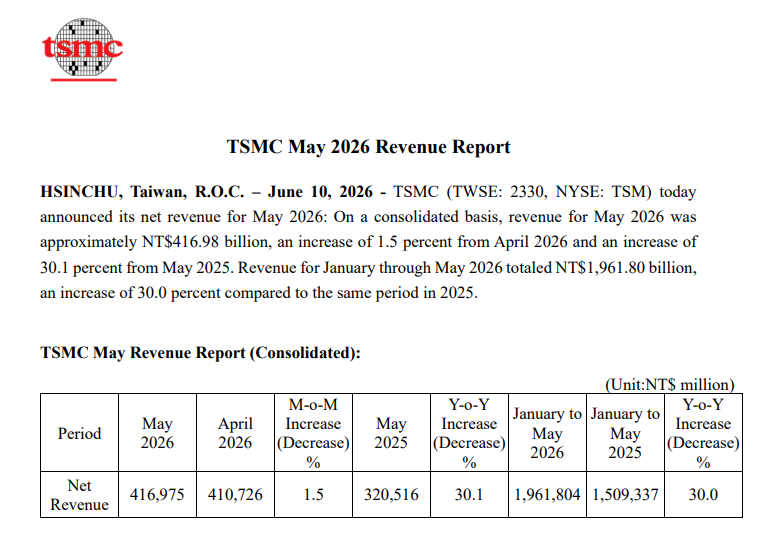 tsmc

TSMC May 2026 Revenue Report

HSINCHU, Taiwan, R.O.C. – June 10, 2026 - TSMC (TWSE: 2330, NYSE: TSM) today announced its net revenue for May 2026: On a consolidated basis, revenue for May 2026 was approximately NT$416.98 billion, an increase of 1.5 percent from April 2026 and an increase of 30.1 percent from May 2025. Revenue for January through May 2026 totaled NT$1,961.80 billion, an increase of 30.0 percent compared to the same period in 2025.

TSMC May Revenue Report (Consolidated):

(Unit:NT$ million)

| Period | May 2026 | April 2026 | M-o-M Increase (Decrease) % | May 2025 | Y-o-Y Increase (Decrease) % | January to May 2026 | January to May 2025 | Y-o-Y Increase (Decrease) % |
|---|---|---|---|---|---|---|---|---|
| Net Revenue | 416,975 | 410,726 | 1.5 | 320,516 | 30.1 | 1,961,804 | 1,509,337 | 30.0 |